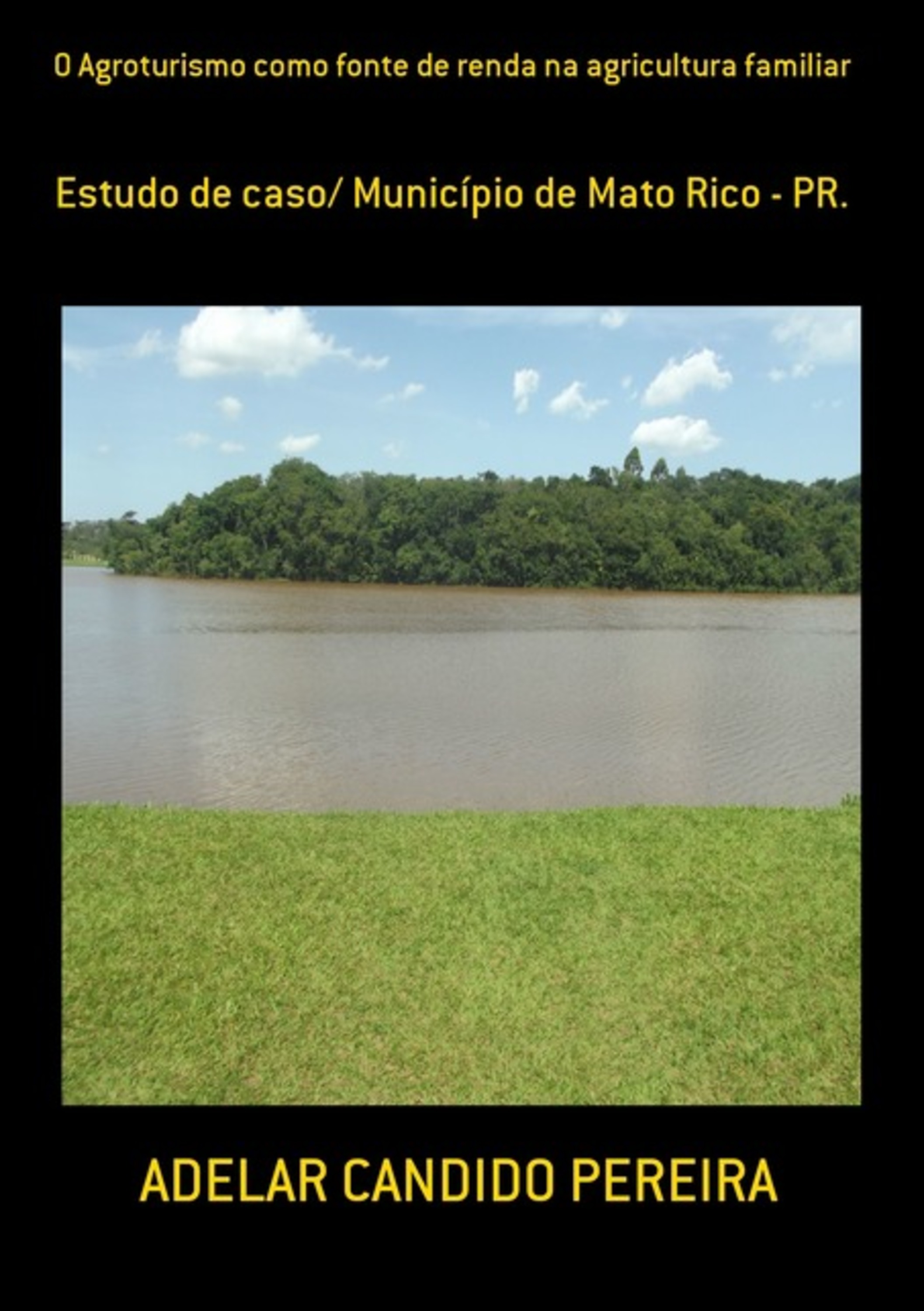 O Agroturismo como fonte de renda na agricultura familiar

Estudo de caso/ Município de Mato Rico - PR.

ADELAR CANDIDO PEREIRA